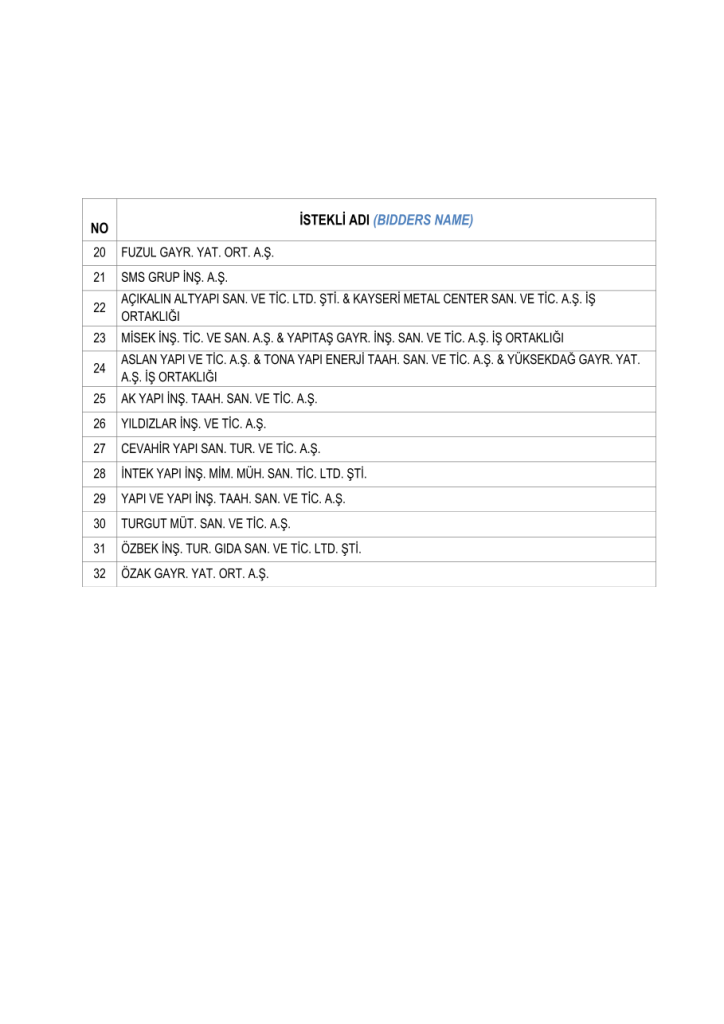 | NO | İSTEKLİ ADI (BIDDERS NAME) |
|---|---|
| 20 | FUZUL GAYR. YAT. ORT. A.Ş. |
| 21 | SMS GRUP İNŞ. A.Ş. |
| 22 | AÇIKALIN ALTYAPI SAN. VE TİC. LTD. ŞTİ. & KAYSERİ METAL CENTER SAN. VE TİC. A.Ş. İŞ ORTAKLIĞI |
| 23 | MİSEK İNŞ. TİC. VE SAN. A.Ş. & YAPITAŞ GAYR. İNŞ. SAN. VE TİC. A.Ş. İŞ ORTAKLIĞI |
| 24 | ASLAN YAPI VE TİC. A.Ş. & TONA YAPI ENERJİ TAAH. SAN. VE TİC. A.Ş. & YÜKSEKDAĞ GAYR. YAT. A.Ş. İŞ ORTAKLIĞI |
| 25 | AK YAPI İNŞ. TAAH. SAN. VE TİC. A.Ş. |
| 26 | YILDIZLAR İNŞ. VE TİC. A.Ş. |
| 27 | CEVAHİR YAPI SAN. TUR. VE TİC. A.Ş. |
| 28 | İNTEK YAPI İNŞ. MİM. MÜH. SAN. TİC. LTD. ŞTİ. |
| 29 | YAPI VE YAPI İNŞ. TAAH. SAN. VE TİC. A.Ş. |
| 30 | TURGUT MÜT. SAN. VE TİC. A.Ş. |
| 31 | ÖZBEK İNŞ. TUR. GIDA SAN. VE TİC. LTD. ŞTİ. |
| 32 | ÖZAK GAYR. YAT. ORT. A.Ş. |